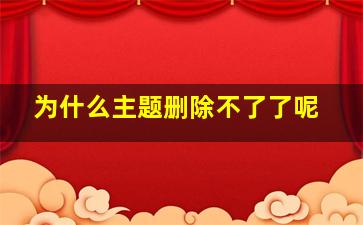 为什么主题删除不了了呢